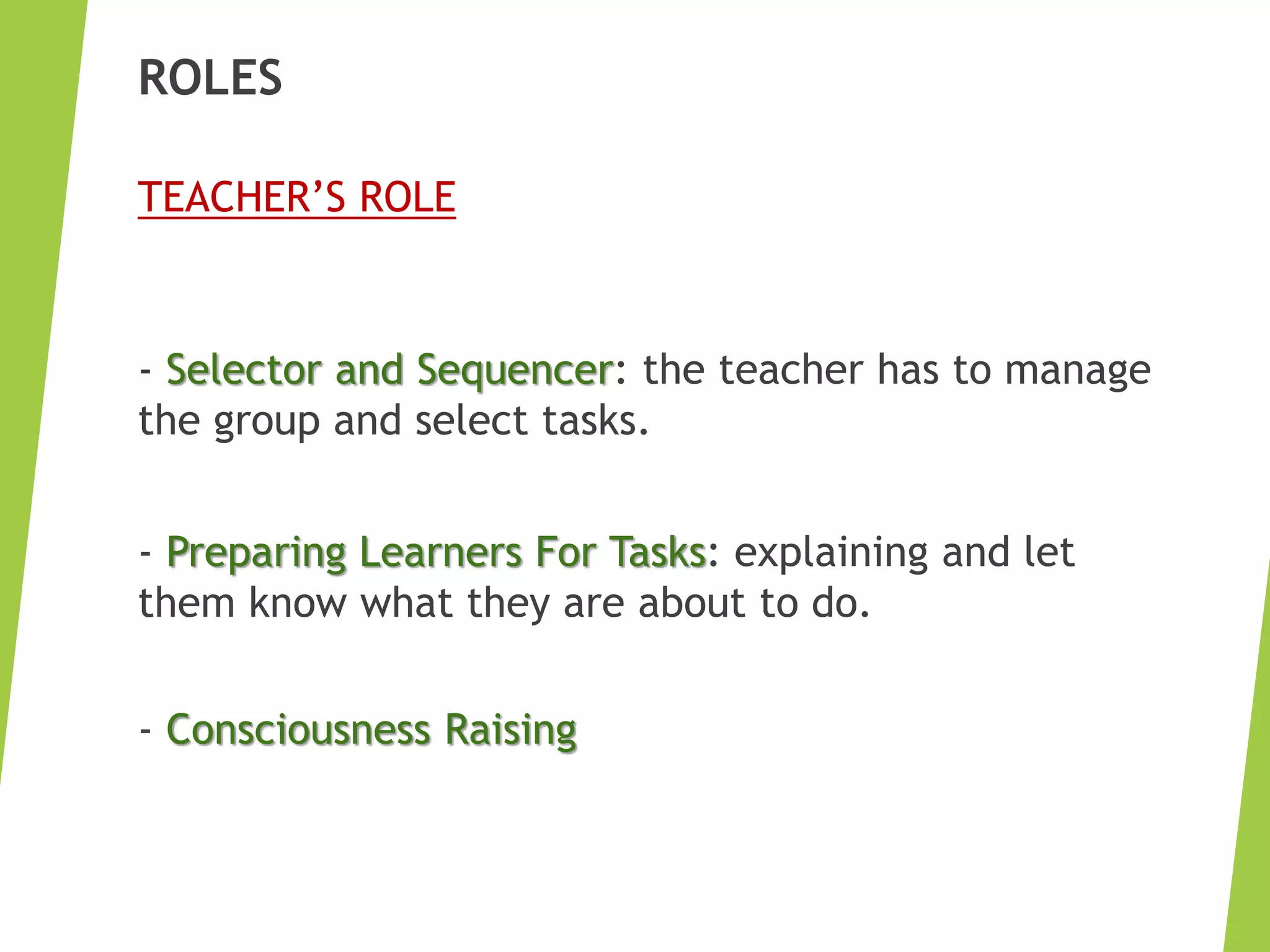 ROLES

TEACHER'S ROLE

- Selector and Sequencer: the teacher has to manage the group and select tasks.

- Preparing Learners For Tasks: explaining and let them know what they are about to do.

- Consciousness Raising